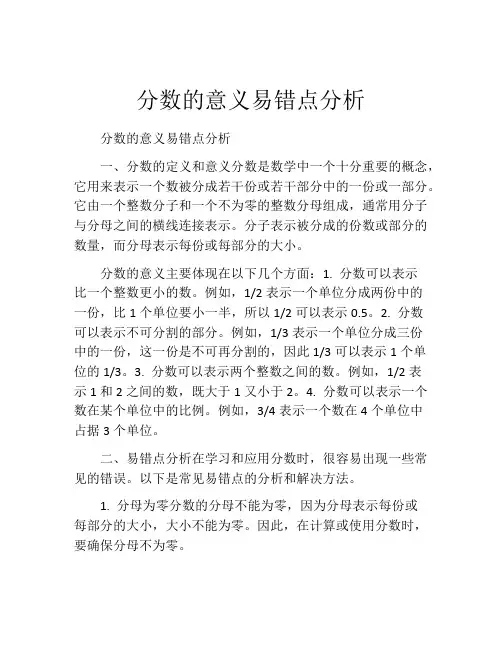 分数的意义易错点分析

分数的意义易错点分析

一、分数的定义和意义分数是数学中一个十分重要的概念，它用来表示一个数被分成若干份或若干部分中的一份或一部分。它由一个整数分子和一个不为零的整数分母组成，通常用分子与分母之间的横线连接表示。分子表示被分成的份数或部分的数量，而分母表示每份或每部分的大小。

分数的意义主要体现在以下几个方面：1. 分数可以表示比一个整数更小的数。例如，1/2 表示一个单位分成两份中的一份，比 1 个单位要小一半，所以 1/2 可以表示 0.5。2. 分数可以表示不可分割的部分。例如，1/3 表示一个单位分成三份中的一份，这一份是不可再分割的，因此 1/3 可以表示 1 个单位的 1/3。3. 分数可以表示两个整数之间的数。例如，1/2 表示 1 和 2 之间的数，既大于 1 又小于 2。4. 分数可以表示一个数在某个单位中的比例。例如，3/4 表示一个数在 4 个单位中占据 3 个单位。

二、易错点分析在学习和应用分数时，很容易出现一些常见的错误。以下是常见易错点的分析和解决方法。

1. 分母为零分数的分母不能为零，因为分母表示每份或每部分的大小，大小不能为零。因此，在计算或使用分数时，要确保分母不为零。